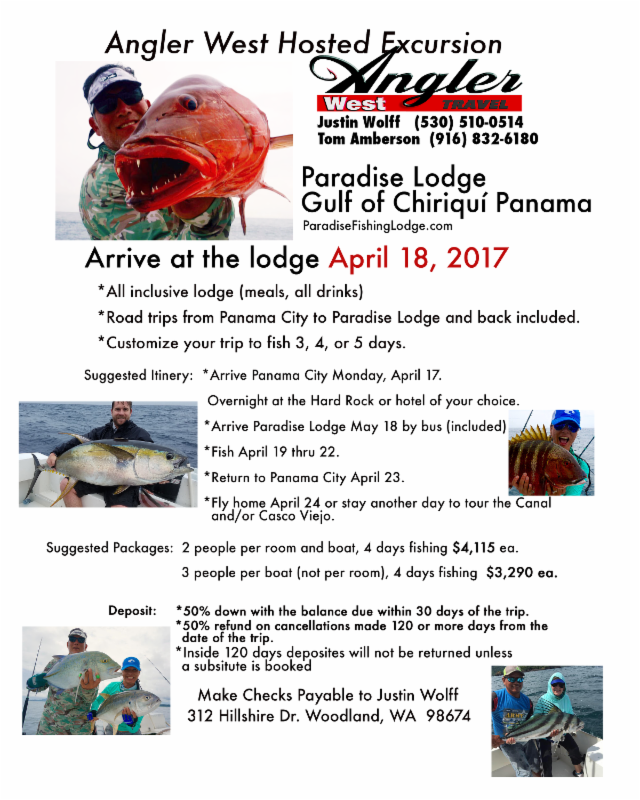 Angler West Hosted Excursion

Angler West TRAVEL

Justin Wolff (530) 510-0514
Tom Amberson (916) 832-6180

Paradise Lodge
Gulf of Chiriquí Panama
ParadiseFishingLodge.com

Arrive at the lodge April 18, 2017

*All inclusive lodge (meals, all drinks)
*Road trips from Panama City to Paradise Lodge and back included.
*Customize your trip to fish 3, 4, or 5 days.

Suggested Itinery: *Arrive Panama City Monday, April 17.
Overnight at the Hard Rock or hotel of your choice.
*Arrive Paradise Lodge May 18 by bus (included)
*Fish April 19 thru 22.
*Return to Panama City April 23.
*Fly home April 24 or stay another day to tour the Canal and/or Casco Viejo.

Suggested Packages: 2 people per room and boat, 4 days fishing $4,115 ea.
3 people per boat (not per room), 4 days fishing $3,290 ea.

Deposit: *50% down with the balance due within 30 days of the trip.
*50% refund on cancellations made 120 or more days from the date of the trip.
*Inside 120 days deposites will not be returned unless a subsitute is booked

Make Checks Payable to Justin Wolff
312 Hillshire Dr. Woodland, WA 98674